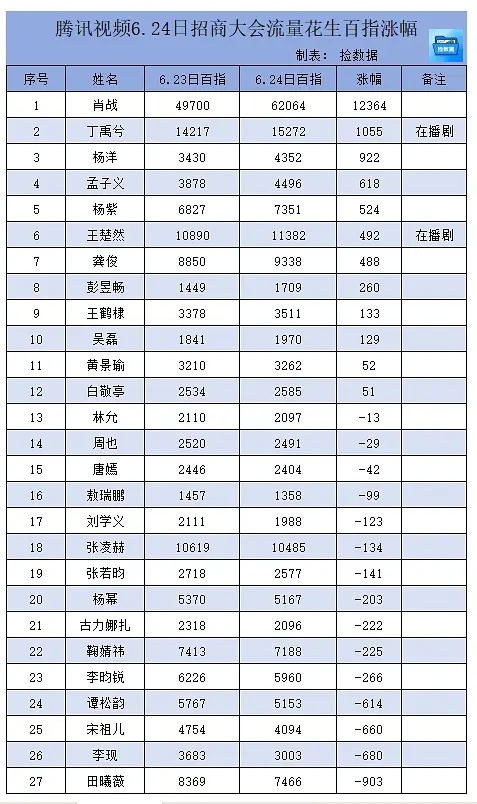 腾讯视频6.24日招商大会流量花生百指涨幅

制表：捡数据

捡数据

| 序号 | 姓名 | 6.23日百指 | 6.24日百指 | 涨幅 | 备注 |
|---|---|---|---|---|---|
| 1 | 肖战 | 49700 | 62064 | 12364 | |
| 2 | 丁禹兮 | 14217 | 15272 | 1055 | 在播剧 |
| 3 | 杨洋 | 3430 | 4352 | 922 | |
| 4 | 孟子义 | 3878 | 4496 | 618 | |
| 5 | 杨紫 | 6827 | 7351 | 524 | |
| 6 | 王楚然 | 10890 | 11382 | 492 | 在播剧 |
| 7 | 龚俊 | 8850 | 9338 | 488 | |
| 8 | 彭昱畅 | 1449 | 1709 | 260 | |
| 9 | 王鹤棣 | 3378 | 3511 | 133 | |
| 10 | 吴磊 | 1841 | 1970 | 129 | |
| 11 | 黄景瑜 | 3210 | 3262 | 52 | |
| 12 | 白敬亭 | 2534 | 2585 | 51 | |
| 13 | 林允 | 2110 | 2097 | -13 | |
| 14 | 周也 | 2520 | 2491 | -29 | |
| 15 | 唐嫣 | 2446 | 2404 | -42 | |
| 16 | 敖瑞鹏 | 1457 | 1358 | -99 | |
| 17 | 刘学义 | 2111 | 1988 | -123 | |
| 18 | 张凌赫 | 10619 | 10485 | -134 | |
| 19 | 张若昀 | 2718 | 2577 | -141 | |
| 20 | 杨幂 | 5370 | 5167 | -203 | |
| 21 | 古力娜扎 | 2318 | 2096 | -222 | |
| 22 | 鞠婧祎 | 7413 | 7188 | -225 | |
| 23 | 李昀锐 | 6226 | 5960 | -266 | |
| 24 | 谭松韵 | 5767 | 5153 | -614 | |
| 25 | 宋祖儿 | 4754 | 4094 | -660 | |
| 26 | 李现 | 3683 | 3003 | -680 | |
| 27 | 田曦薇 | 8369 | 7466 | -903 | |